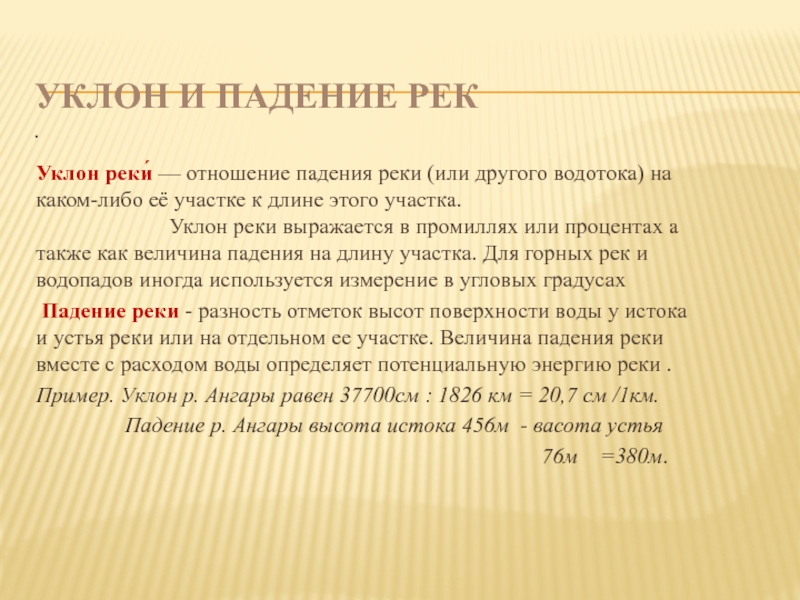 УКЛОН И ПАДЕНИЕ РЕК
.

Уклон реки́ — отношение падения реки (или другого водотока) на каком-либо её участке к длине этого участка.
Уклон реки выражается в промиллях или процентах а также как величина падения на длину участка. Для горных рек и водопадов иногда используется измерение в угловых градусах

Падение реки - разность отметок высот поверхности воды у истока и устья реки или на отдельном ее участке. Величина падения реки вместе с расходом воды определяет потенциальную энергию реки .

Пример. Уклон р. Ангары равен 37700см : 1826 км = 20,7 см /1км.
Падение р. Ангары высота истока 456м - васота устья 76м =380м.